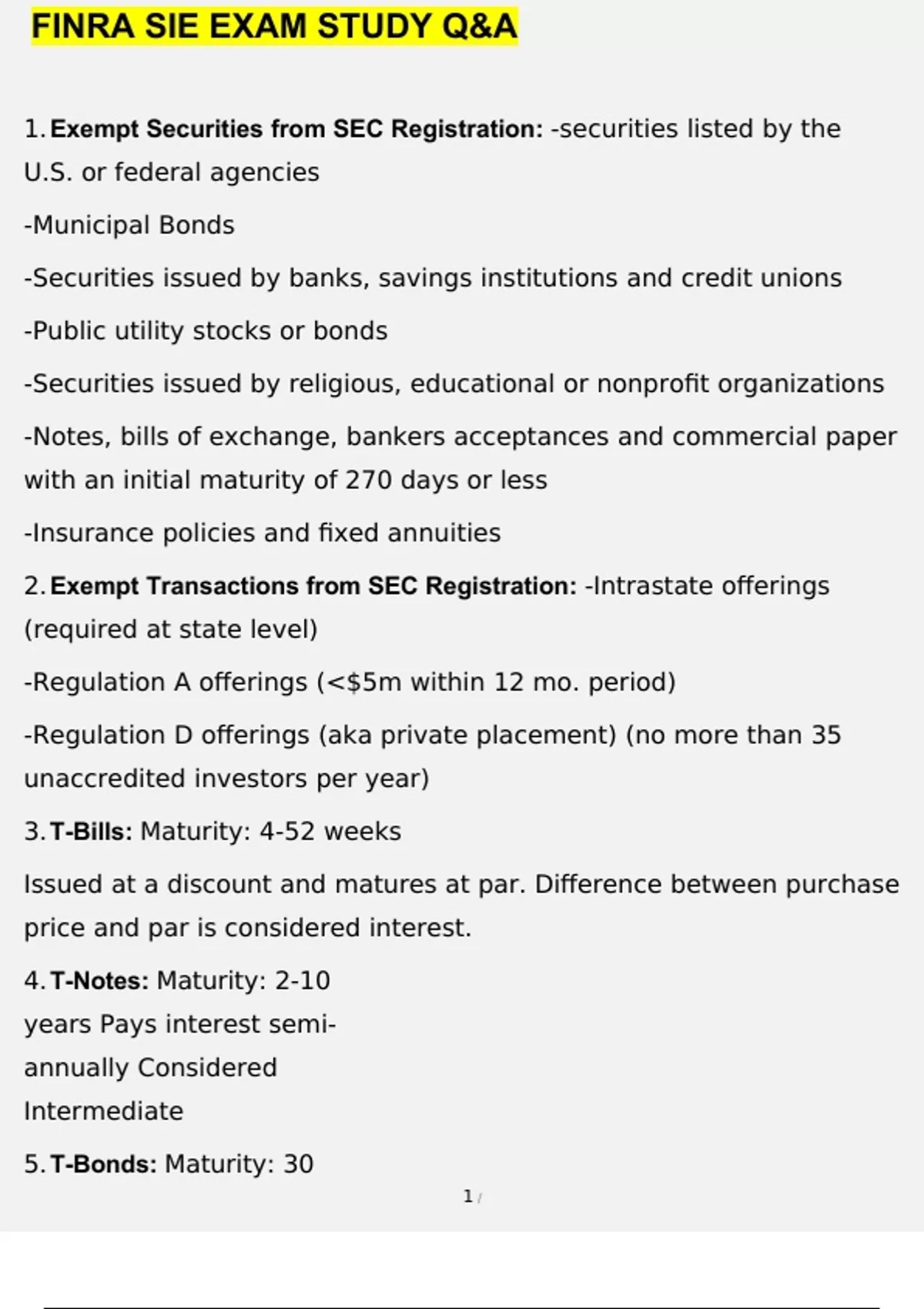 FINRA SIE EXAM STUDY Q&A

1. Exempt Securities from SEC Registration: -securities listed by the U.S. or federal agencies

-Municipal Bonds

-Securities issued by banks, savings institutions and credit unions

-Public utility stocks or bonds

-Securities issued by religious, educational or nonprofit organizations

-Notes, bills of exchange, bankers acceptances and commercial paper with an initial maturity of 270 days or less

-Insurance policies and fixed annuities

2. Exempt Transactions from SEC Registration: -Intrastate offerings (required at state level)

-Regulation A offerings (<$5m within 12 mo. period)

-Regulation D offerings (aka private placement) (no more than 35 unaccredited investors per year)

3. T-Bills: Maturity: 4-52 weeks

Issued at a discount and matures at par. Difference between purchase price and par is considered interest.

4. T-Notes: Maturity: 2-10 years Pays interest semi-annually Considered Intermediate

5. T-Bonds: Maturity: 30

1 /